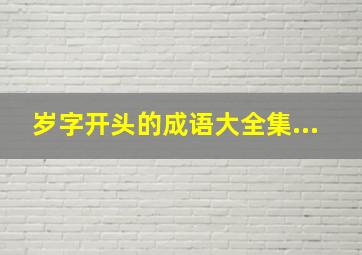 岁字开头的成语大全集...